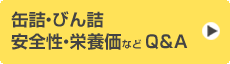 缶詰・びん詰
安全性・栄養価など Q&A